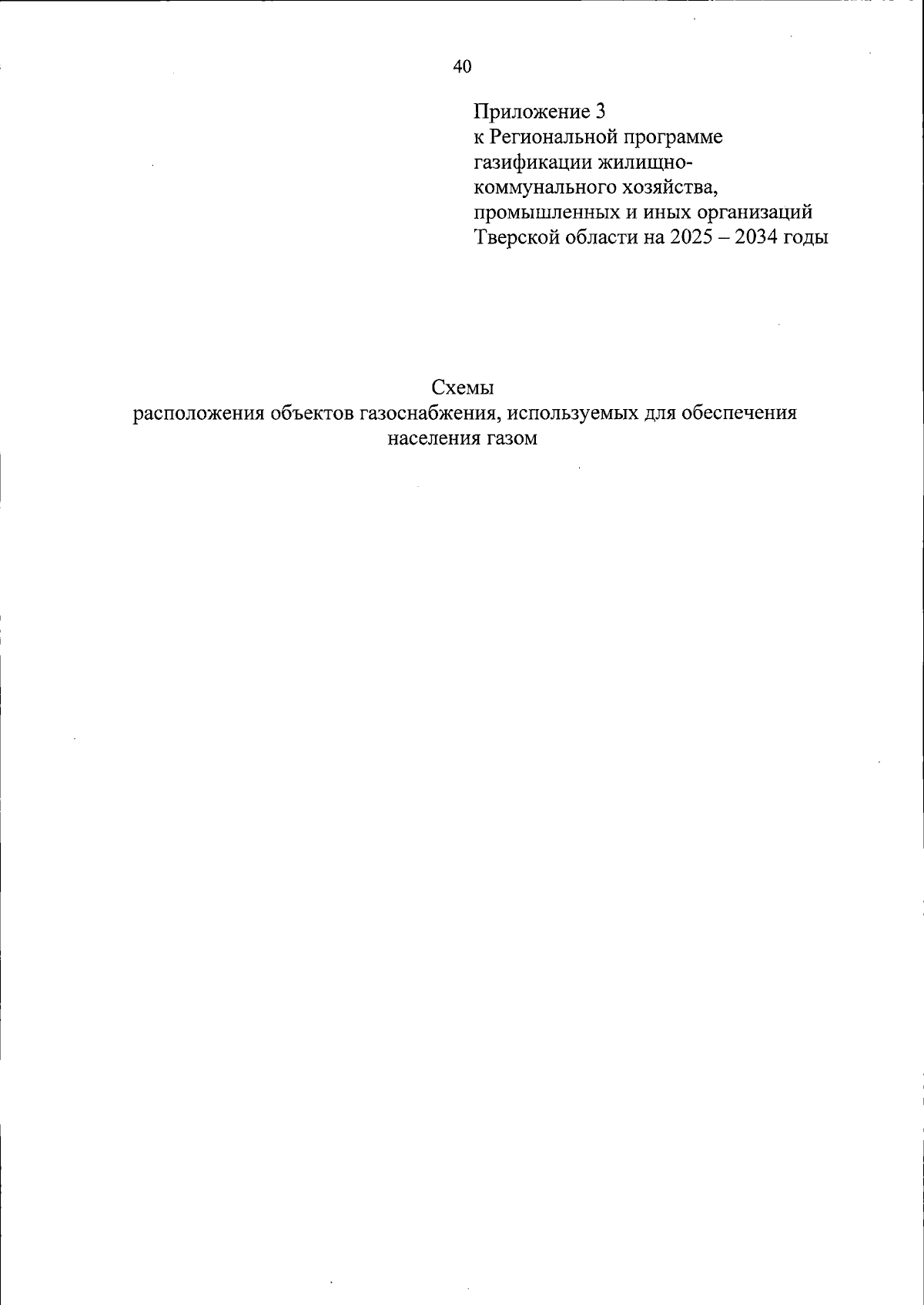 40

Приложение 3
к Региональной программе
газификации жилищно-коммунального хозяйства,
промышленных и иных организаций
Тверской области на 2025 – 2034 годы

Схемы
расположения объектов газоснабжения, используемых для обеспечения населения газом